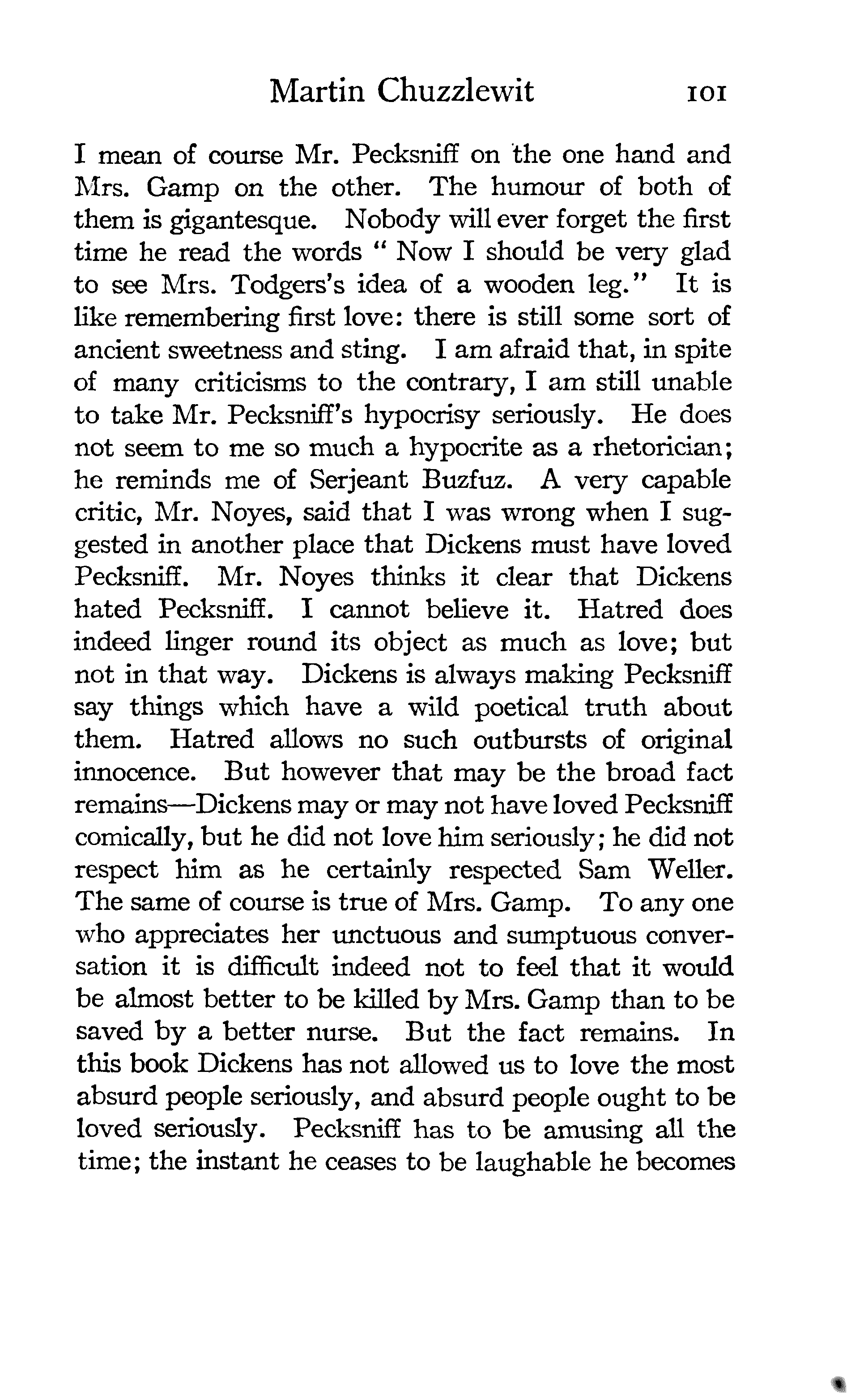 Martin Chuzzlewit 101

I mean of course Mr. Pecksniff on the one hand and Mrs. Gamp on the other. The humour of both of them is gigantesque. Nobody will ever forget the first time he read the words " Now I should be very glad to see Mrs. Todgers's idea of a wooden leg." It is like remembering first love: there is still some sort of ancient sweetness and sting. I am afraid that, in spite of many criticisms to the contrary, I am still unable to take Mr. Pecksniff's hypocrisy seriously. He does not seem to me so much a hypocrite as a rhetorician; he reminds me of Serjeant Buzfuz. A very capable critic, Mr. Noyes, said that I was wrong when I suggested in another place that Dickens must have loved Pecksniff. Mr. Noyes thinks it clear that Dickens hated Pecksniff. I cannot believe it. Hatred does indeed linger round its object as much as love; but not in that way. Dickens is always making Pecksniff say things which have a wild poetical truth about them. Hatred allows no such outbursts of original innocence. But however that may be the broad fact remains—Dickens may or may not have loved Pecksniff comically, but he did not love him seriously; he did not respect him as he certainly respected Sam Weller. The same of course is true of Mrs. Gamp. To any one who appreciates her unctuous and sumptuous conversation it is difficult indeed not to feel that it would be almost better to be killed by Mrs. Gamp than to be saved by a better nurse. But the fact remains. In this book Dickens has not allowed us to love the most absurd people seriously, and absurd people ought to be loved seriously. Pecksniff has to be amusing all the time; the instant he ceases to be laughable he becomes